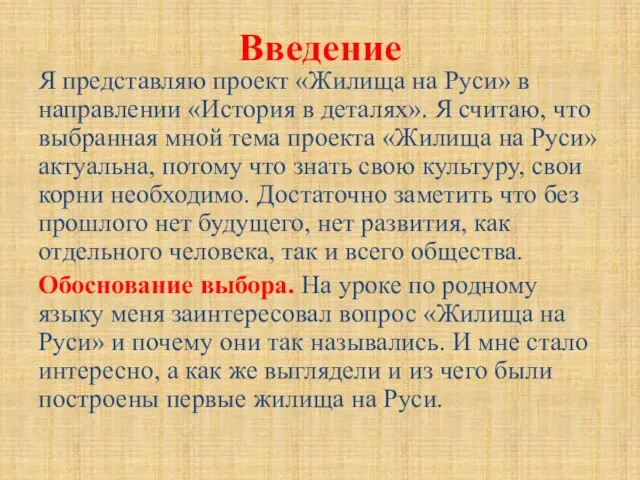 Введение

Я представляю проект «Жилища на Руси» в направлении «История в деталях». Я считаю, что выбранная мной тема проекта «Жилища на Руси» актуальна, потому что знать свою культуру, свои корни необходимо. Достаточно заметить что без прошлого нет будущего, нет развития, как отдельного человека, так и всего общества.

Обоснование выбора. На уроке по родному языку меня заинтересовал вопрос «Жилища на Руси» и почему они так назывались. И мне стало интересно, а как же выглядели и из чего были построены первые жилища на Руси.